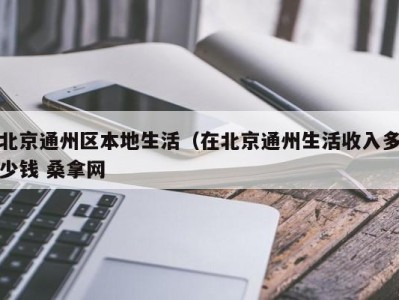 北京通州区本地生活（在北京通州生活收入多少钱 桑拿网